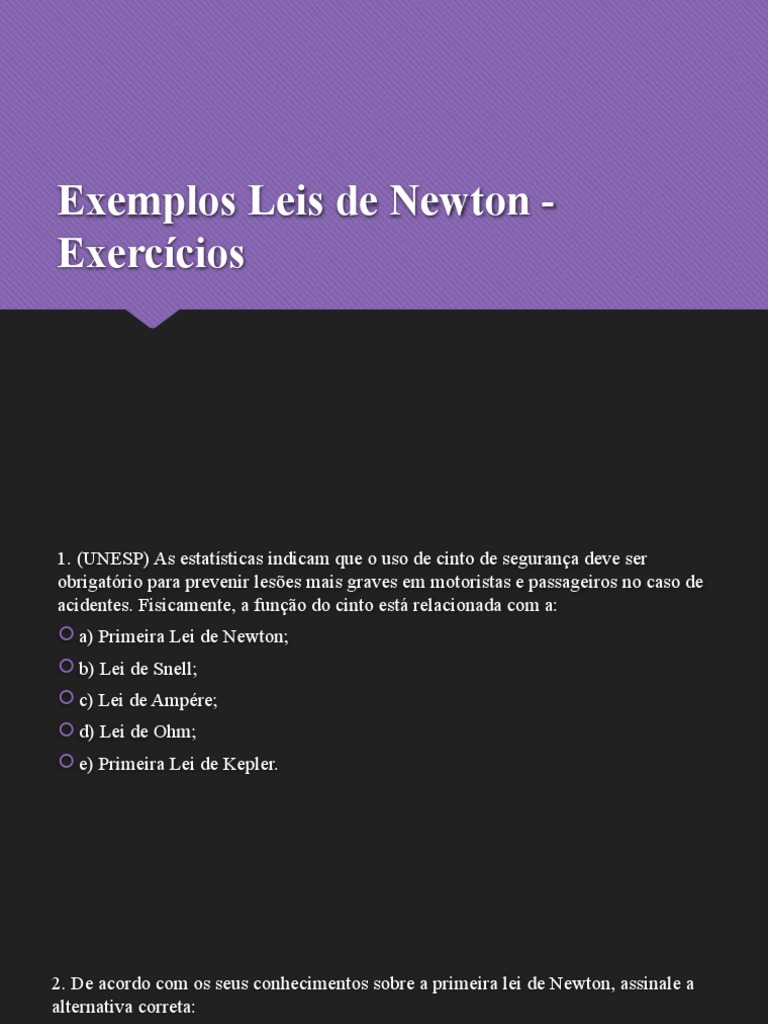 Exemplos Leis de Newton - Exercícios

1. (UNESP) As estatísticas indicam que o uso de cinto de segurança deve ser obrigatório para prevenir lesões mais graves em motoristas e passageiros no caso de acidentes. Fisicamente, a função do cinto está relacionada com a:

• a) Primeira Lei de Newton;
• b) Lei de Snell;
• c) Lei de Ampére;
• d) Lei de Ohm;
• e) Primeira Lei de Kepler.

2. De acordo com os seus conhecimentos sobre a primeira lei de Newton, assinale a alternativa correta: